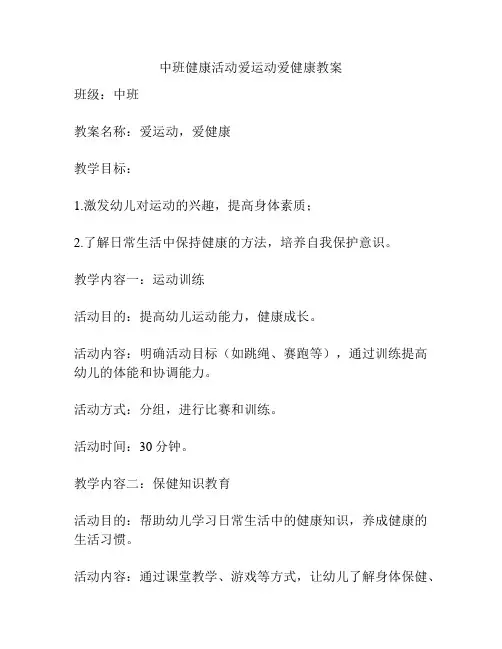 中班健康活动爱运动爱健康教案

班级：中班

教案名称：爱运动，爱健康

教学目标：

1.激发幼儿对运动的兴趣，提高身体素质；

2.了解日常生活中保持健康的方法，培养自我保护意识。

教学内容一：运动训练

活动目的：提高幼儿运动能力，健康成长。

活动内容：明确活动目标（如跳绳、赛跑等），通过训练提高幼儿的体能和协调能力。

活动方式：分组，进行比赛和训练。

活动时间：30 分钟。

教学内容二：保健知识教育

活动目的：帮助幼儿学习日常生活中的健康知识，养成健康的生活习惯。

活动内容：通过课堂教学、游戏等方式，让幼儿了解身体保健、